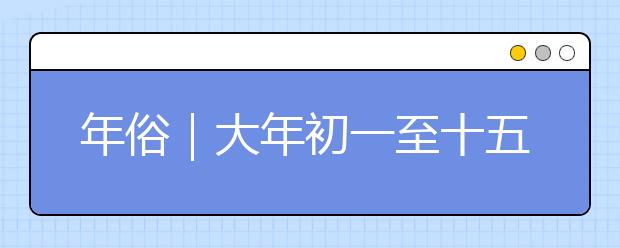 年俗｜大年初一至十五